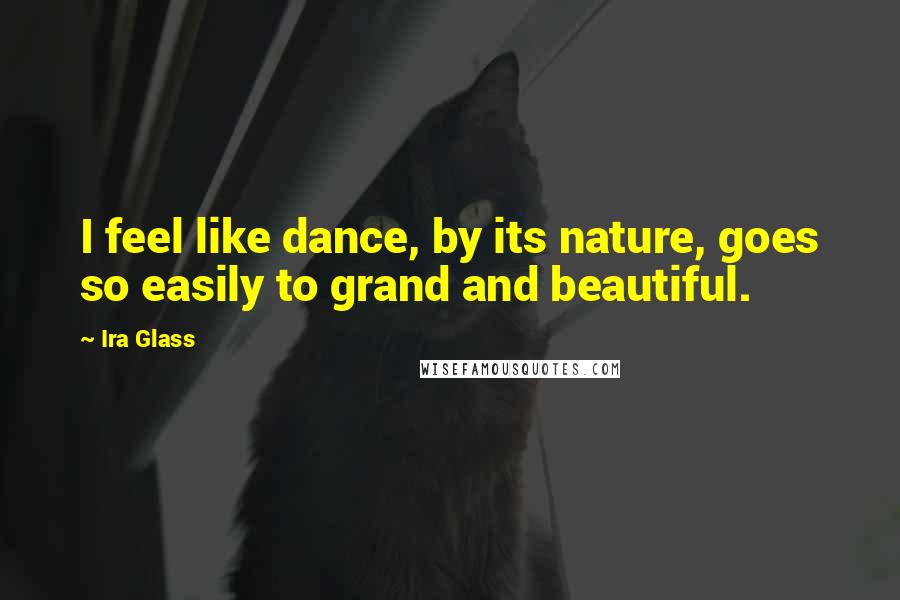 I feel like dance, by its nature, goes so easily to grand and beautiful.

~ Ira Glass

WISEFAMOUSQUOTES.COM